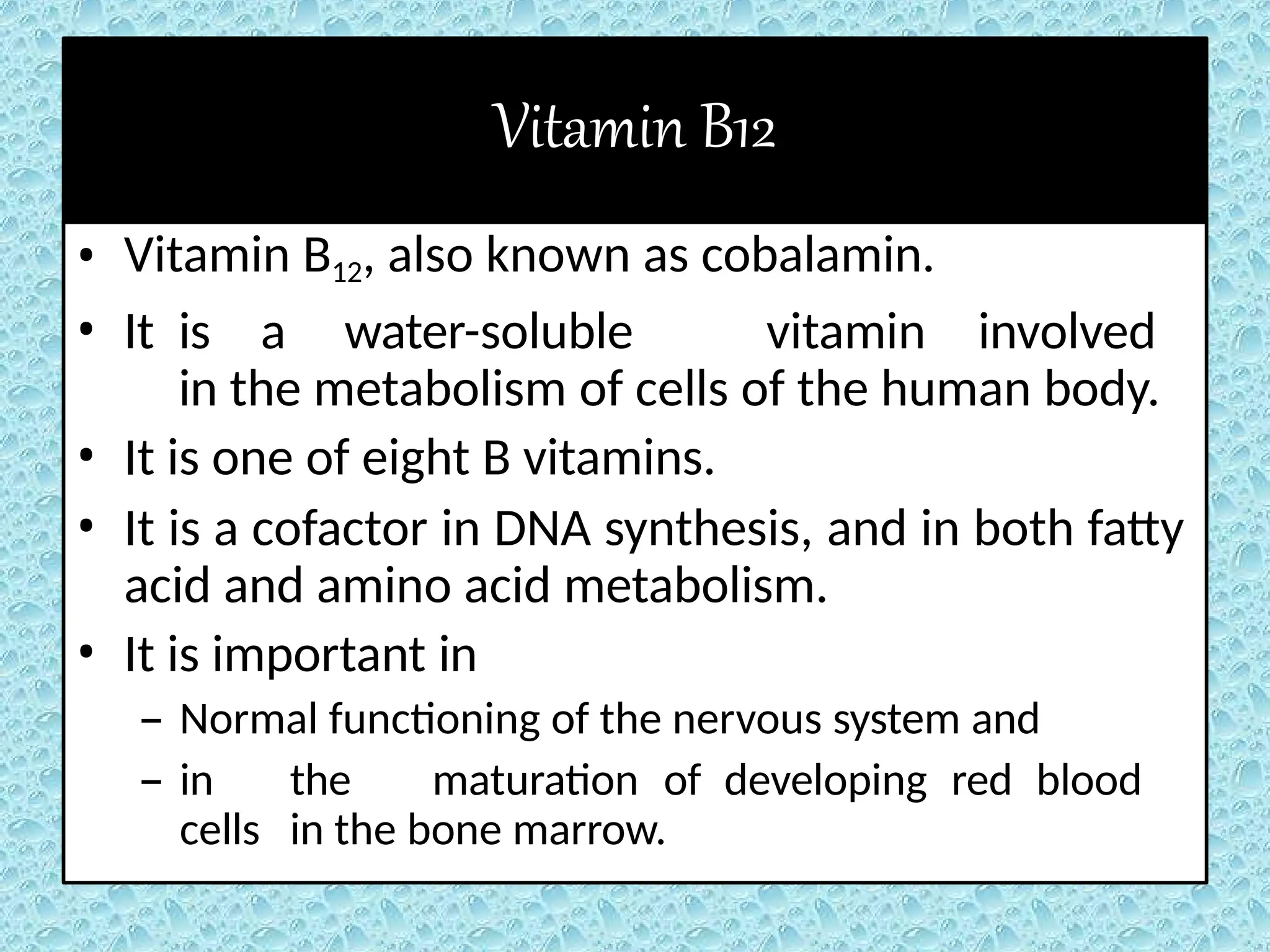 Vitamin B12

• Vitamin $B_{12}$, also known as cobalamin.
• It is a water-soluble vitamin involved in the metabolism of cells of the human body.
• It is one of eight B vitamins.
• It is a cofactor in DNA synthesis, and in both fatty acid and amino acid metabolism.
• It is important in
– Normal functioning of the nervous system and
– in the maturation of developing red blood cells in the bone marrow.